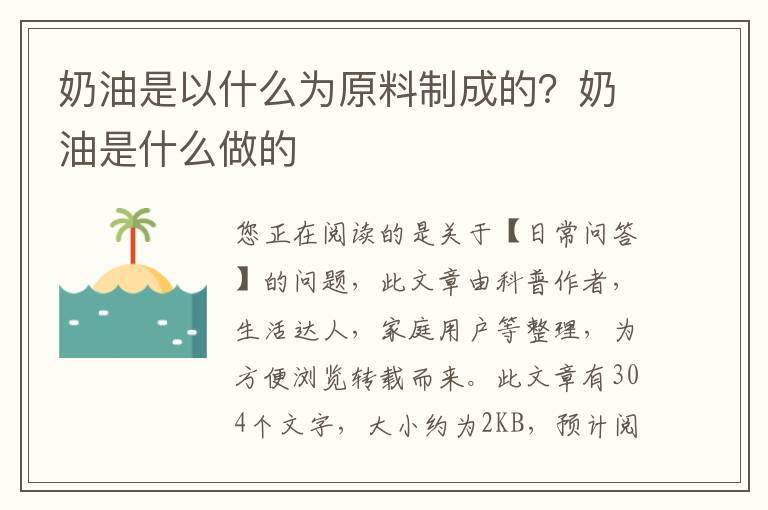 奶油是以什么为原料制成的？奶油是什么做的

您正在阅读的是关于【日常问答】的问题，此文章由科普作者，生活达人，家庭用户等整理，为方便浏览转载而来。此文章有304个文字，大小约为2KB，预计阅